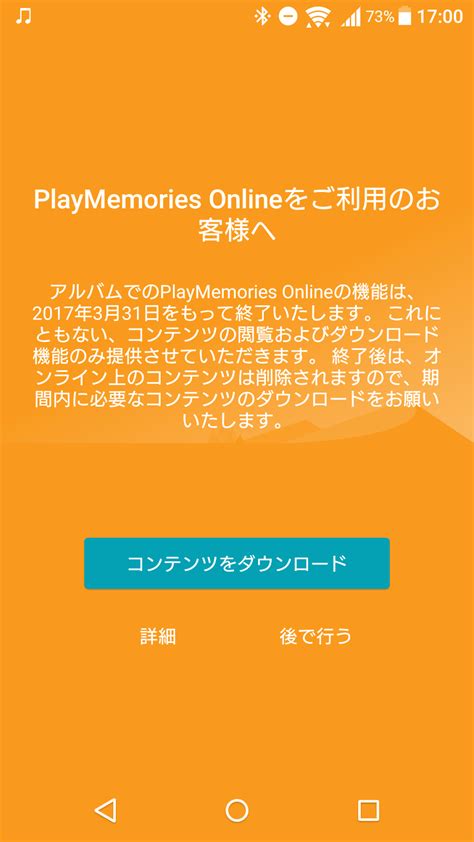 73% 17:00

PlayMemories Onlineをご利用のお客様へ

アルバムでのPlayMemories Onlineの機能は、2017年3月31日をもって終了いたします。 これにともない、コンテンツの閲覧およびダウンロード機能のみ提供させていただきます。 終了後は、オンライン上のコンテンツは削除されますので、期間内に必要なコンテンツのダウンロードをお願いいたします。

コンテンツをダウンロード

詳細

後で行う